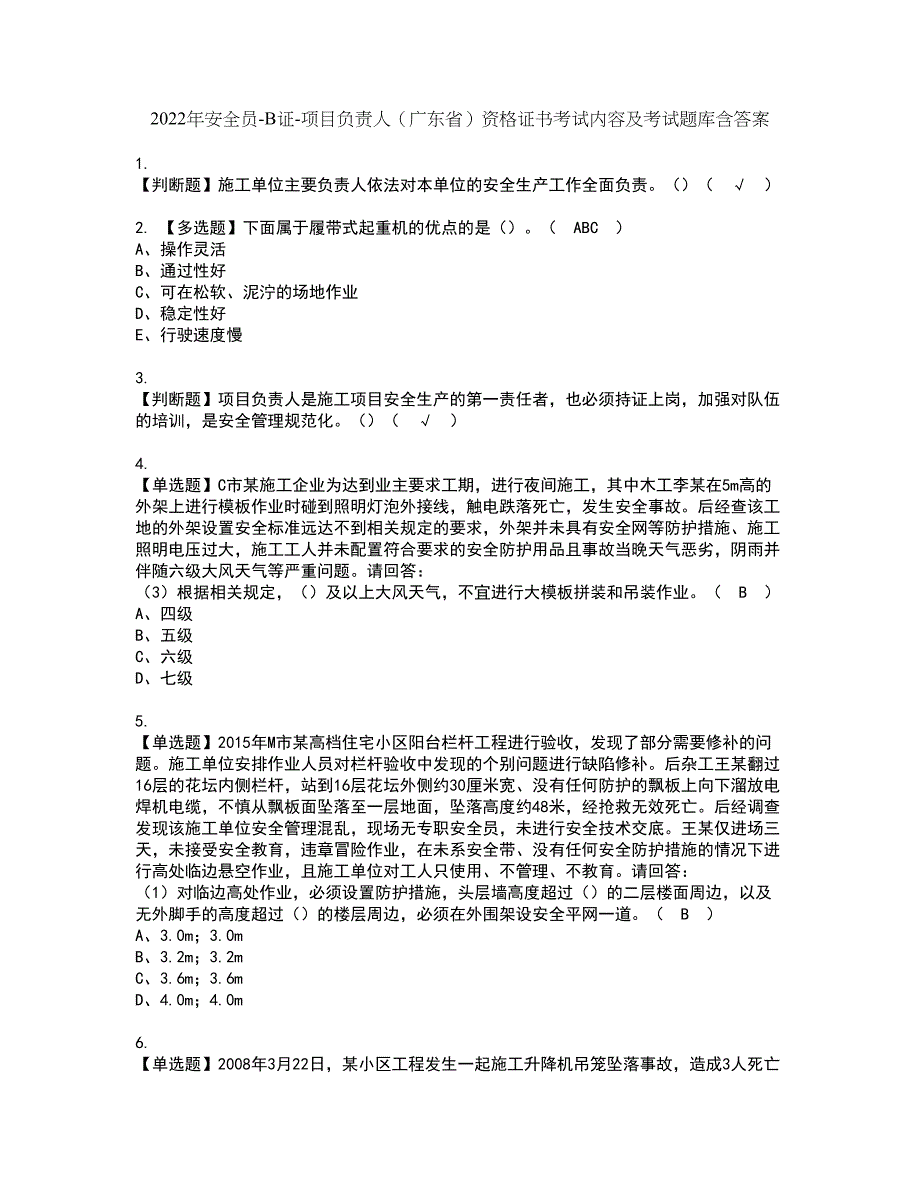 2022年安全员-B证-项目负责人（广东省）资格证书考试内容及考试题库含答案

1.
【判断题】施工单位主要负责人依法对本单位的安全生产工作全面负责。（）（ √ ）

2. 【多选题】下面属于履带式起重机的优点的是（）。（ ABC ）
A、操作灵活
B、通过性好
C、可在松软、泥泞的场地作业
D、稳定性好
E、行驶速度慢

3.
【判断题】项目负责人是施工项目安全生产的第一责任者，也必须持证上岗，加强对队伍的培训，是安全管理规范化。（）（ √ ）

4.
【单选题】C市某施工企业为达到业主要求工期，进行夜间施工，其中木工李某在5m高的外架上进行模板作业时碰到照明灯泡外接线，触电跌落死亡，发生安全事故。后经查该工地的外架设置安全标准远达不到相关规定的要求，外架并未具有安全网等防护措施、施工照明电压过大，施工工人并未配置符合要求的安全防护用品且事故当晚天气恶劣，阴雨并伴随六级大风天气等严重问题。请回答：
（3）根据相关规定，（）及以上大风天气，不宜进行大模板拼装和吊装作业。（ B ）
A、四级
B、五级
C、六级
D、七级

5.
【单选题】2015年M市某高档住宅小区阳台栏杆工程进行验收，发现了部分需要修补的问题。施工单位安排作业人员对栏杆验收中发现的个别问题进行缺陷修补。后杂工王某翻过16层的花坛内侧栏杆，站到16层花坛外侧约30厘米宽、没有任何防护的飘板上向下溜放电焊机电缆，不慎从飘板面坠落至一层地面，坠落高度约48米，经抢救无效死亡。后经调查发现该施工单位安全管理混乱，现场无专职安全员，未进行安全技术交底。王某仅进场三天，未接受安全教育，违章冒险作业，在未系安全带、没有任何安全防护措施的情况下进行高处临边悬空作业，且施工单位对工人只使用、不管理、不教育。请回答：
（1）对临边高处作业，必须设置防护措施，头层墙高度超过（）的二层楼面周边，以及无外脚手的高度超过（）的楼层周边，必须在外围架设安全平网一道。（ B ）
A、3.0m；3.0m
B、3.2m；3.2m
C、3.6m；3.6m
D、4.0m；4.0m

6.
【单选题】2008年3月22日，某小区工程发生一起施工升降机吊笼坠落事故，造成3人死亡